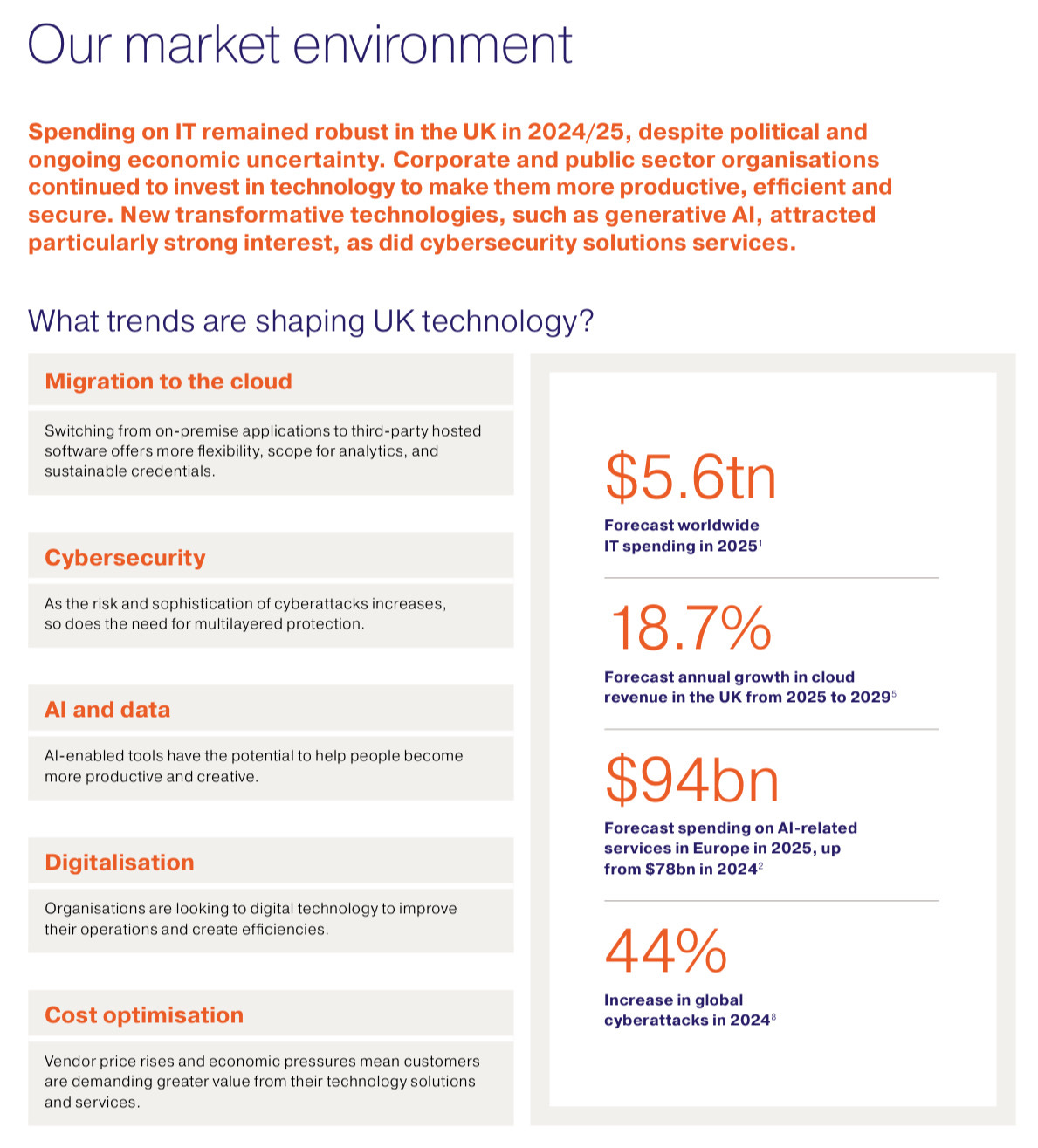 Our market environment

Spending on IT remained robust in the UK in 2024/25, despite political and ongoing economic uncertainty. Corporate and public sector organisations continued to invest in technology to make them more productive, efficient and secure. New transformative technologies, such as generative AI, attracted particularly strong interest, as did cybersecurity solutions services.

What trends are shaping UK technology?

Migration to the cloud

Switching from on-premise applications to third-party hosted software offers more flexibility, scope for analytics, and sustainable credentials.

Cybersecurity

As the risk and sophistication of cyberattacks increases, so does the need for multilayered protection.

AI and data

AI-enabled tools have the potential to help people become more productive and creative.

Digitalisation

Organisations are looking to digital technology to improve their operations and create efficiencies.

Cost optimisation

Vendor price rises and economic pressures mean customers are demanding greater value from their technology solutions and services.

$5.6tn

Forecast worldwide IT spending in 2025$^1$

18.7%

Forecast annual growth in cloud revenue in the UK from 2025 to 2029$^5$

$94bn

Forecast spending on AI-related services in Europe in 2025, up from $78bn in 2024$^2$

44%

Increase in global cyberattacks in 2024$^8$